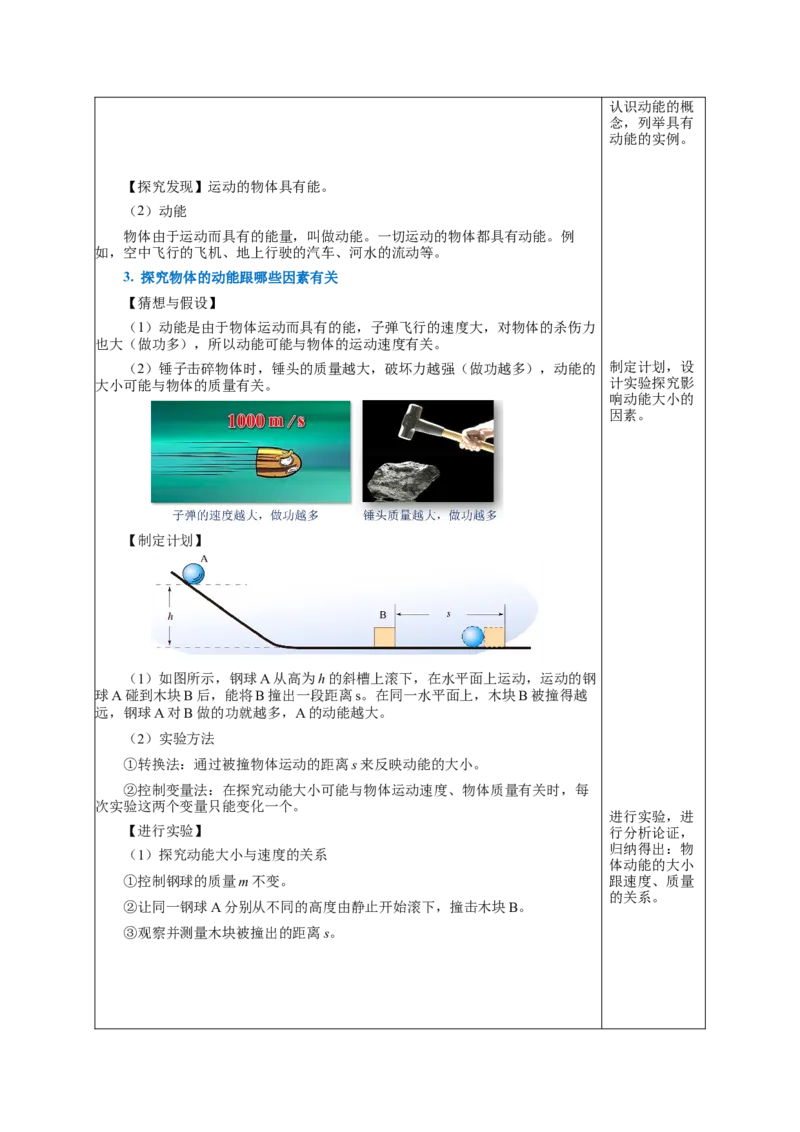 【探究发现】运动的物体具有能。

（2）动能

物体由于运动而具有的能量，叫做动能。一切运动的物体都具有动能。例如，空中飞行的飞机、地上行驶的汽车、河水的流动等。

3. 探究物体的动能跟哪些因素有关

【猜想与假设】

（1）动能是由于物体运动而具有的能，子弹飞行的速度大，对物体的杀伤力也大（做功多），所以动能可能与物体的运动速度有关。

（2）锤子击碎物体时，锤头的质量越大，破坏力越强（做功越多），动能的大小可能与物体的质量有关。

1000 m/s

子弹的速度越大，做功越多

锤头质量越大，做功越多

【制定计划】

A

h

B

s

（1）如图所示，钢球 A 从高为 $h$ 的斜槽上滚下，在水平面上运动，运动的钢球 A 碰到木块 B 后，能将 B 撞出一段距离 s。在同一水平面上，木块 B 被撞得越远，钢球 A 对 B 做的功就越多，A 的动能越大。

（2）实验方法

①转换法：通过被撞物体运动的距离 $s$ 来反映动能的大小。

②控制变量法：在探究动能大小可能与物体运动速度、物体质量有关时，每次实验这两个变量只能变化一个。

【进行实验】

（1）探究动能大小与速度的关系

①控制钢球的质量 $m$ 不变。

②让同一钢球 A 分别从不同的高度由静止开始滚下，撞击木块 B。

③观察并测量木块被撞出的距离 $s$。

认识动能的概念，列举具有动能的实例。

制定计划，设计实验探究影响动能大小的因素。

进行实验，进行分析论证，归纳得出：物体动能的大小跟速度、质量的关系。